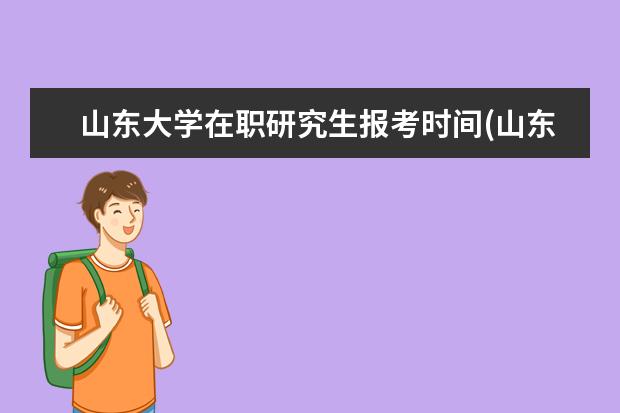 山东大学在职研究生报考时间(山东